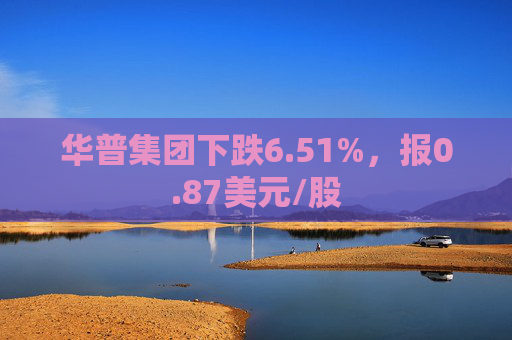 华普集团下跌6.51%，报0.87美元/股